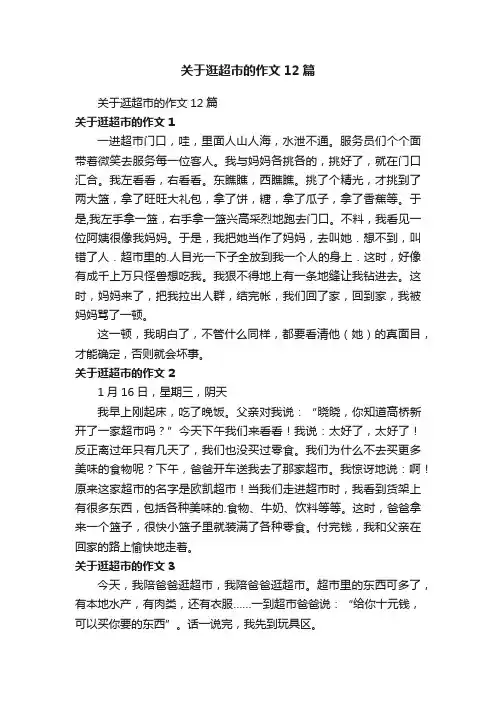 关于逛超市的作文12篇

关于逛超市的作文12篇

关于逛超市的作文1

一进超市门口，哇，里面人山人海，水泄不通。服务员们个个面带着微笑去服务每一位客人。我与妈妈各挑各的，挑好了，就在门口汇合。我左看看，右看看。东瞧瞧，西瞧瞧。挑了个精光，才挑到了两大篮，拿了旺旺大礼包，拿了饼，糖，拿了瓜子，拿了香蕉等。于是,我左手拿一篮，右手拿一篮兴高采烈地跑去门口。不料，我看见一位阿姨很像我妈妈。于是，我把她当作了妈妈，去叫她．想不到，叫错了人．超市里的.人目光一下子全放到我一个人的身上．这时，好像有成千上万只怪兽想吃我。我狠不得地上有一条地缝让我钻进去。这时，妈妈来了，把我拉出人群，结完帐，我们回了家，回到家，我被妈妈骂了一顿。

这一顿，我明白了，不管什么同样，都要看清他（她）的真面目，才能确定，否则就会坏事。

关于逛超市的作文2

1月16日，星期三，阴天

我早上刚起床，吃了晚饭。父亲对我说：“晓晓，你知道高桥新开了一家超市吗？”今天下午我们来看看！我说：太好了，太好了！反正离过年只有几天了，我们也没买过零食。我们为什么不去买更多美味的食物呢？下午，爸爸开车送我去了那家超市。我惊讶地说：啊！原来这家超市的名字是欧凯超市！当我们走进超市时，我看到货架上有很多东西，包括各种美味的.食物、牛奶、饮料等等。这时，爸爸拿来一个篮子，很快小篮子里就装满了各种零食。付完钱，我和父亲在回家的路上愉快地走着。

关于逛超市的作文3

今天，我陪爸爸逛超市，我陪爸爸逛超市。超市里的东西可多了，有本地水产，有肉类，还有衣服......一到超市爸爸说：“给你十元钱，可以买你要的东西”。话一说完，我先到玩具区。